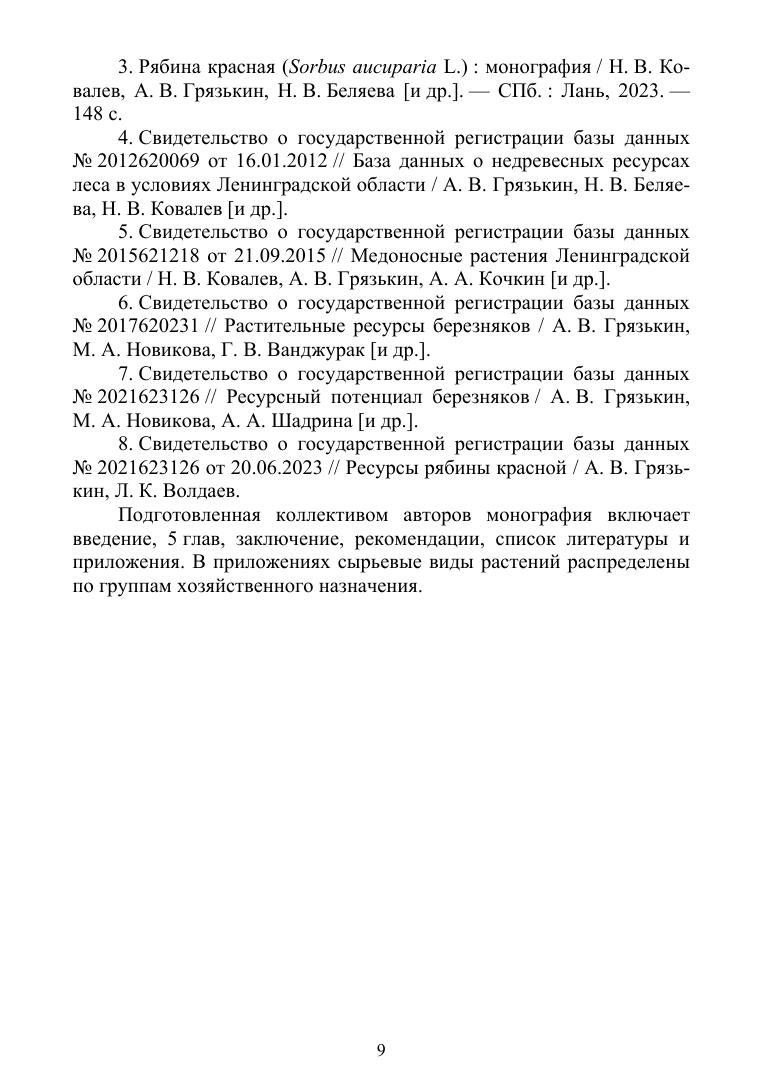 3. Рябина красная (Sorbus aucuparia L.) : монография / Н. В. Ковалев, А. В. Грязькин, Н. В. Беляева [и др.]. — СПб. : Лань, 2023. — 148 с.

4. Свидетельство о государственной регистрации базы данных № 2012620069 от 16.01.2012 // База данных о недревесных ресурсах леса в условиях Ленинградской области / А. В. Грязькин, Н. В. Беляева, Н. В. Ковалев [и др.].

5. Свидетельство о государственной регистрации базы данных № 2015621218 от 21.09.2015 // Медоносные растения Ленинградской области / Н. В. Ковалев, А. В. Грязькин, А. А. Кочкин [и др.].

6. Свидетельство о государственной регистрации базы данных № 2017620231 // Растительные ресурсы березняков / А. В. Грязькин, М. А. Новикова, Г. В. Ванджурак [и др.].

7. Свидетельство о государственной регистрации базы данных № 2021623126 // Ресурсный потенциал березняков / А. В. Грязькин, М. А. Новикова, А. А. Шадрина [и др.].

8. Свидетельство о государственной регистрации базы данных № 2021623126 от 20.06.2023 // Ресурсы рябины красной / А. В. Грязькин, Л. К. Волдаев.

Подготовленная коллективом авторов монография включает введение, 5 глав, заключение, рекомендации, список литературы и приложения. В приложениях сырьевые виды растений распределены по группам хозяйственного назначения.

9